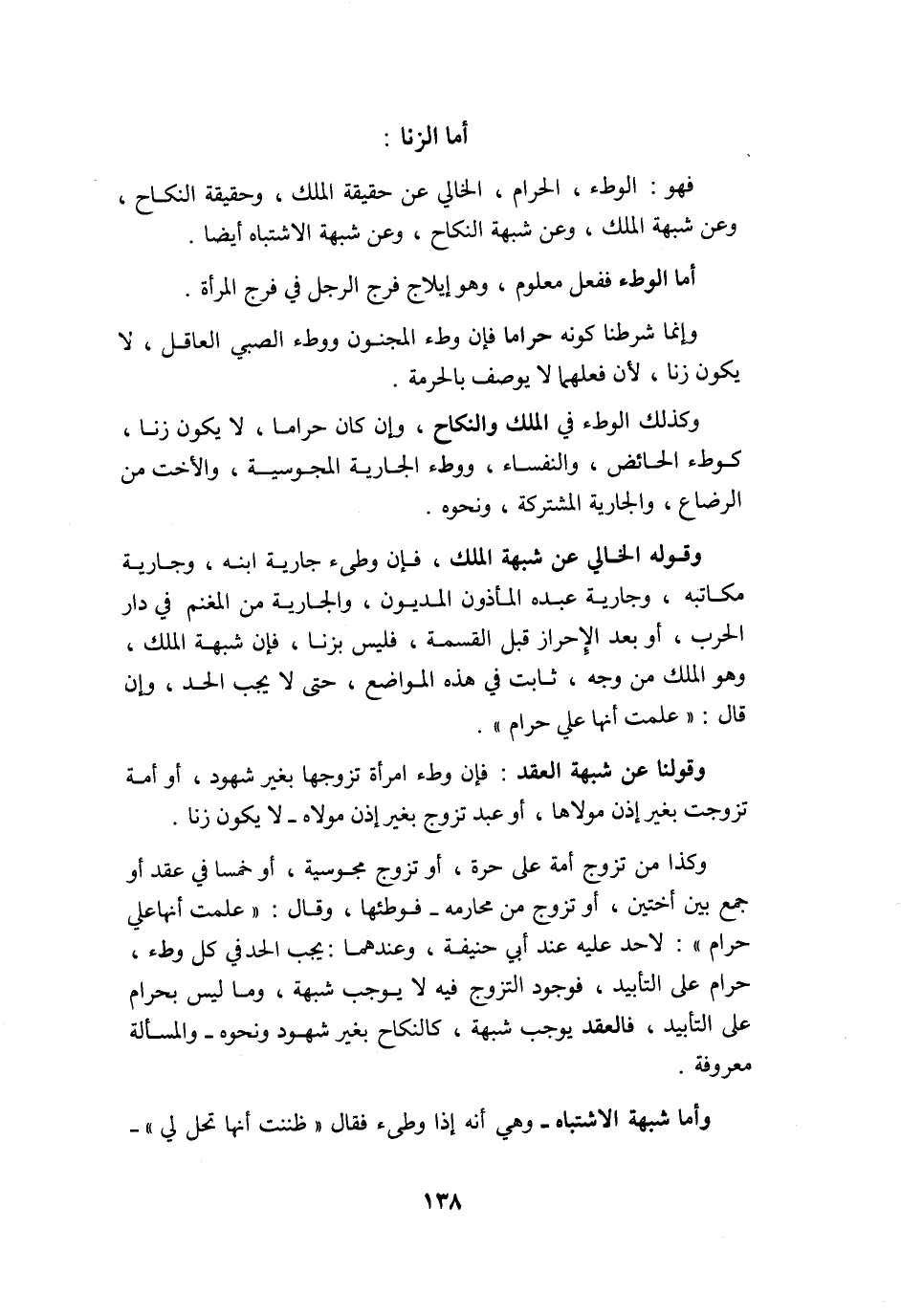 أما الزنا :

فهو : الوطء ، الحرام ، الخالي عن حقيقة الملك ، وحقيقة النكاح ، وعن شبهة الملك ، وعن شبهة النكاح ، وعن شبهة الاشتباه أيضا .

أما الوطء ففعل معلوم ، وهو إيلاج فرج الرجل في فرج المرأة .

وإنما شرطنا كونه حراما فإن وطء المجنون ووطء الصبي العاقل ، لا يكون زنا ، لأن فعلهما لا يوصف بالحرمة .

وكذلك الوطء في الملك والنكاح ، وإن كان حراما ، لا يكون زنا ، كوطء الحائض ، والنفساء ، ووطء الجارية المجوسية ، والأخت من الرضاع ، والجارية المشتركة ، ونحوه .

وقوله الخالي عن شبهة الملك ، فإن وطىء جارية ابنه ، وجارية مكاتبه ، وجارية عبده المأذون المديون ، والجارية من المغنم في دار الحرب ، أو بعد الإحراز قبل القسمة ، فليس بزنا ، فإن شبهة الملك ، وهو الملك من وجه ، ثابت في هذه المواضع ، حتى لا يجب الحد ، وإن قال : « علمت أنها علي حرام » .

وقولنا عن شبهة العقد : فإن وطء امرأة تزوجها بغير شهود ، أو أمة تزوجت بغير إذن مولاها ، أو عبد تزوج بغير إذن مولاه ـ لا يكون زنا .

وكذا من تزوج أمة على حرة ، أو تزوج مجوسية ، أو خمسا في عقد أو جمع بين أختين ، أو تزوج من محارمه ـ فوطئها ، وقال : « علمت أنها علي حرام » : لاحد عليه عند أبي حنيفة ، وعندهما : يجب الحد في كل وطء ، حرام على التأبيد ، فوجود التزوج فيه لا يوجب شبهة ، وما ليس بحرام على التأبيد ، فالعقد يوجب شبهة ، كالنكاح بغير شهود ونحوه ـ والمسألة معروفة .

وأما شبهة الاشتباه ـ وهي أنه إذا وطىء فقال « ظننت أنها تحل لي » ـ

١٣٨